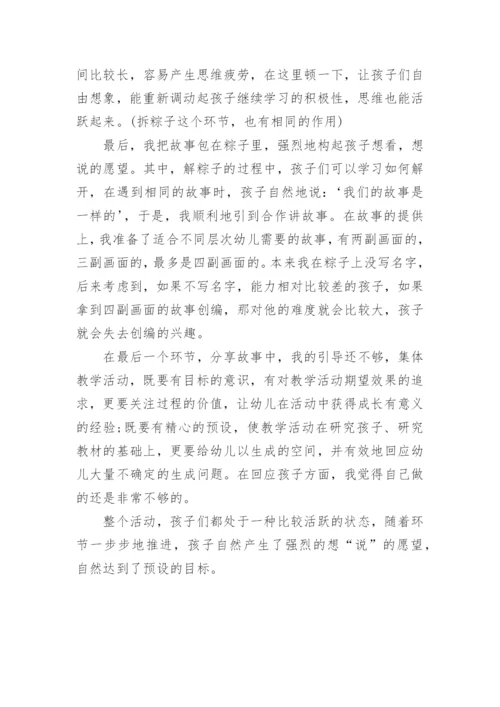 间比较长，容易产生思维疲劳，在这里顿一下，让孩子们自由想象，能重新调动起孩子继续学习的积极性，思维也能活跃起来。(拆粽子这个环节，也有相同的作用)

最后，我把故事包在粽子里，强烈地构起孩子想看，想说的愿望。其中，解粽子的过程中，孩子们可以学习如何解开，在遇到相同的故事时，孩子自然地说：‘我们的故事是一样的’，于是，我顺利地引到合作讲故事。在故事的提供上，我准备了适合不同层次幼儿需要的故事，有两副画面的，三副画面的，最多是四副画面的。本来我在粽子上没写名字，后来考虑到，如果不写名字，能力相对比较差的孩子，如果拿到四副画面的故事创编，那对他的难度就会比较大，孩子就会失去创编的兴趣。

在最后一个环节，分享故事中，我的引导还不够，集体教学活动，既要有目标的意识，有对教学活动期望效果的追求，更要关注过程的价值，让幼儿在活动中获得成长有意义的经验;既要有精心的预设，使教学活动在研究孩子、研究教材的基础上，更要给幼儿以生成的空间，并有效地回应幼儿大量不确定的生成问题。在回应孩子方面，我觉得自己做的还是非常不够的。

整个活动，孩子们都处于一种比较活跃的状态，随着环节一步步地推进，孩子自然产生了强烈的想“说”的愿望，自然达到了预设的目标。